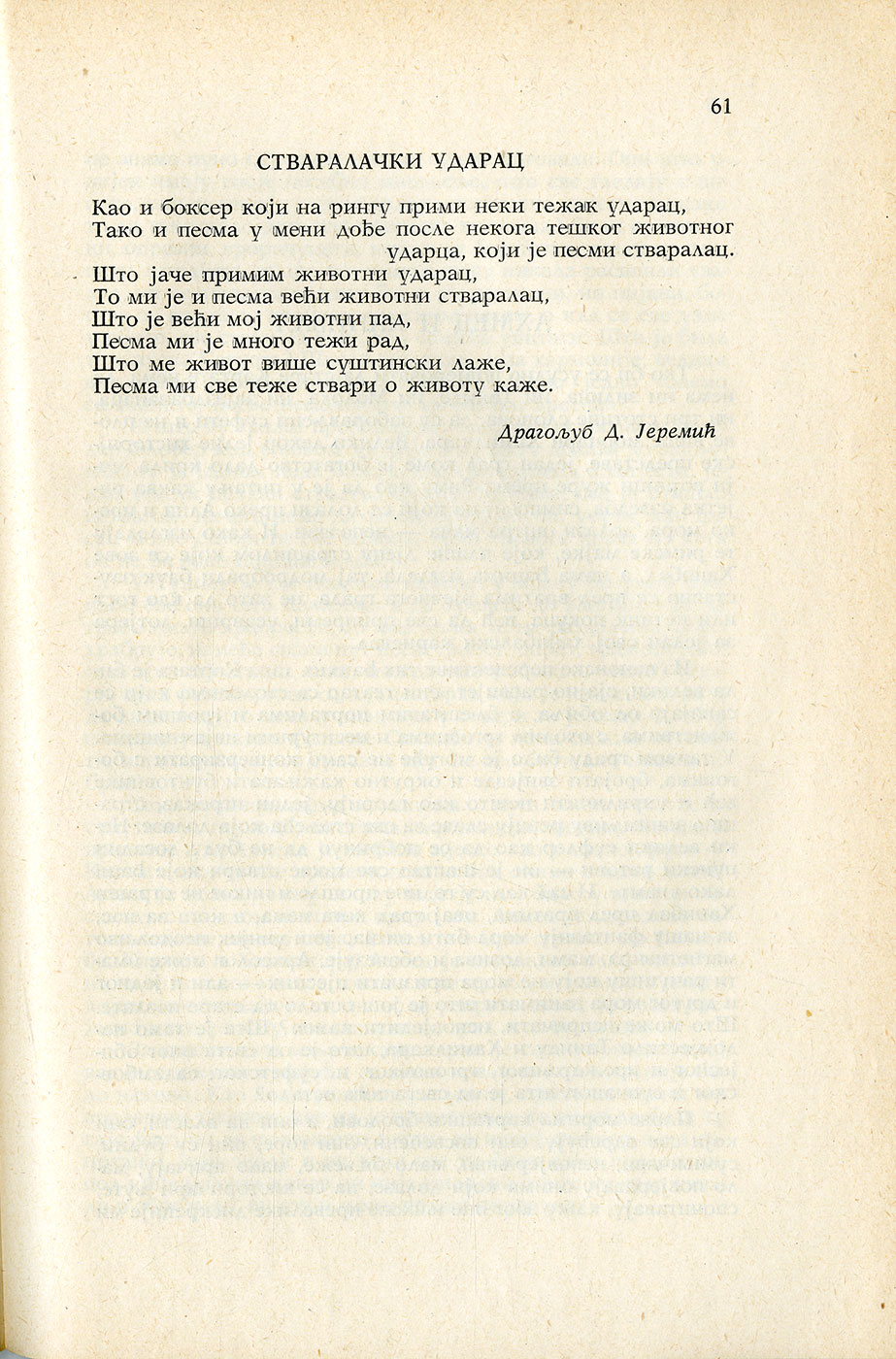 61

СТВАРАЛАЧКИ УДАРАЦ

Као и боксер који на рингу прими неки тежак ударац,
Тако и песма у мени дође после некога тешког животног ударца, који је песми стваралац.
Што јаче примим животни ударац,
То ми је и песма већи животни стваралац,
Што је већи мој животни пад,
Песма ми је много тежи рад,
Што ме живот више суштински лаже,
Песма ми све теже ствари о животу каже.

Драгољуб Д. Јеремић